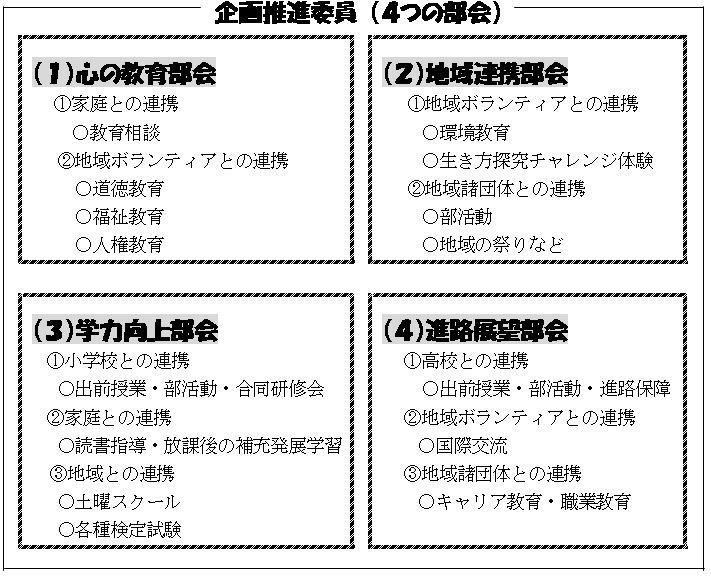 企画推進委員（4つの部会）

(1)心の教育部会
①家庭との連携
○教育相談
②地域ボランティアとの連携
○道徳教育
○福祉教育
○人権教育

(2)地域連携部会
①地域ボランティアとの連携
○環境教育
○生き方探究チャレンジ体験
②地域諸団体との連携
○部活動
○地域の祭りなど

(3)学力向上部会
①小学校との連携
○出前授業・部活動・合同研修会
②家庭との連携
○読書指導・放課後の補充発展学習
③地域との連携
○土曜スクール
○各種検定試験

(4)進路展望部会
①高校との連携
○出前授業・部活動・進路保障
②地域ボランティアとの連携
○国際交流
③地域諸団体との連携
○キャリア教育・職業教育